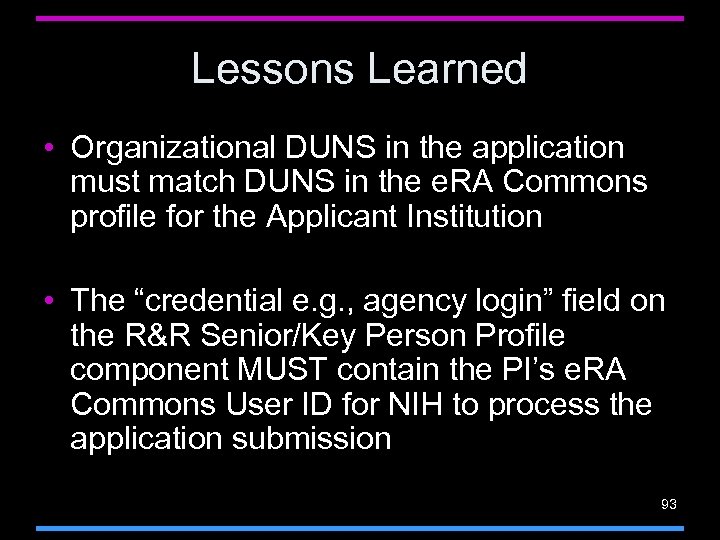 Lessons Learned

• Organizational DUNS in the application must match DUNS in the eRA Commons profile for the Applicant Institution

• The “credential e.g., agency login” field on the R&R Senior/Key Person Profile component MUST contain the PI’s eRA Commons User ID for NIH to process the application submission

93